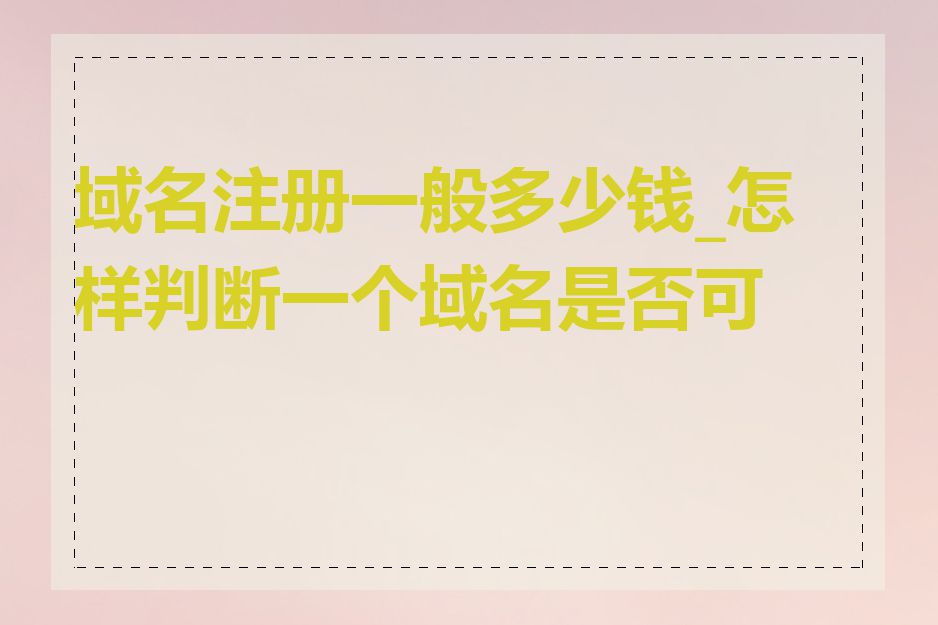 域名注册一般多少钱_怎样判断一个域名是否可